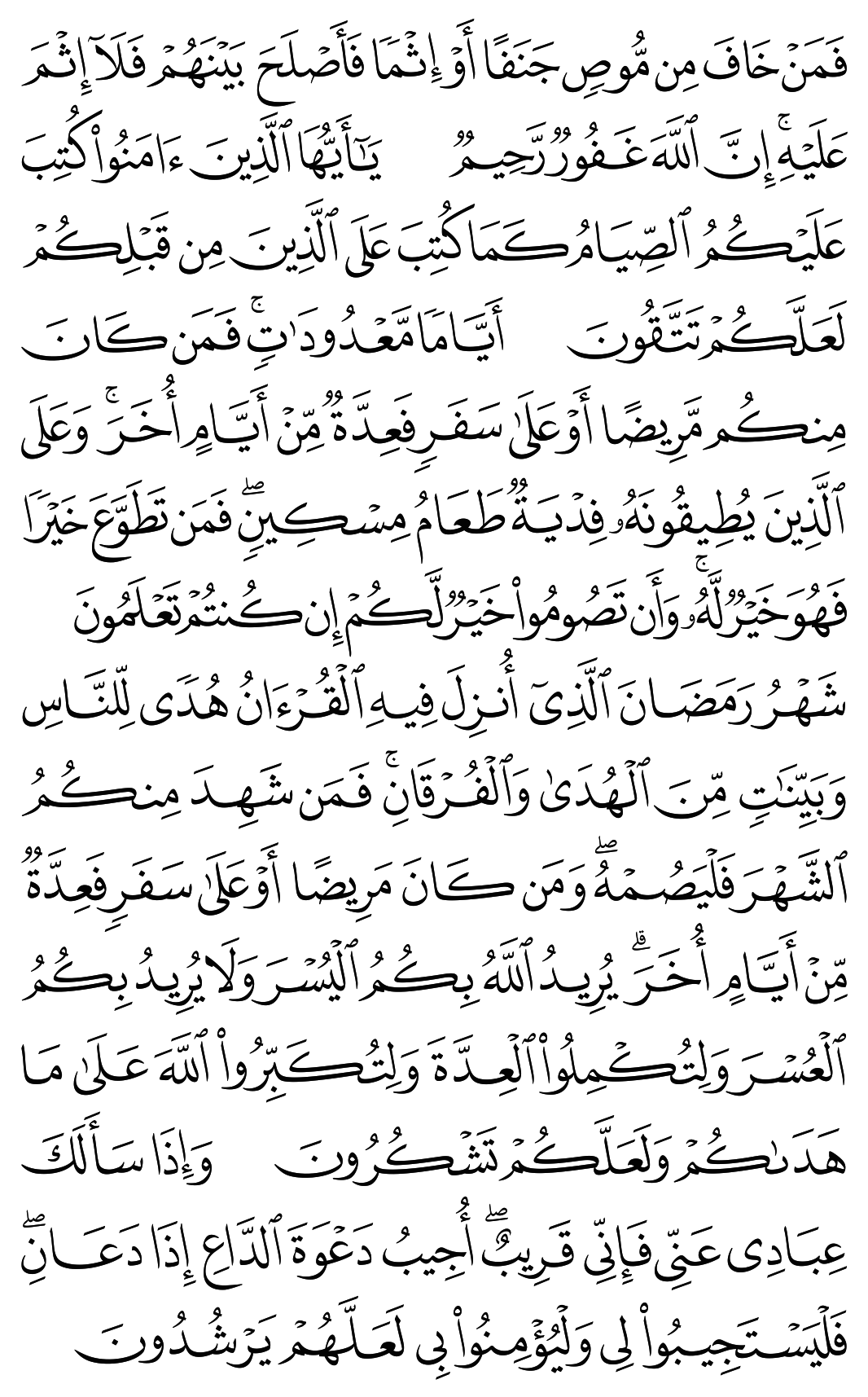 فَمَنْ خَافَ مِن مُّوصٍ جَنَفًا أَوْ إِثْمًا فَأَصْلَحَ بَيْنَهُمْ فَلَآ إِثْمَ عَلَيْهِ ۚ إِنَّ ٱللَّهَ غَفُورٌ رَّحِيمٌ يَٰٓأَيُّهَا ٱلَّذِينَ ءَامَنُوا۟ كُتِبَ عَلَيْكُمُ ٱلصِّيَامُ كَمَا كُتِبَ عَلَى ٱلَّذِينَ مِن قَبْلِكُمْ لَعَلَّكُمْ تَتَّقُونَ أَيَّامًا مَّعْدُودَٰتٍ ۚ فَمَن كَانَ مِنكُم مَّرِيضًا أَوْ عَلَىٰ سَفَرٍ فَعِدَّةٌ مِّنْ أَيَّامٍ أُخَرَ ۚ وَعَلَى ٱلَّذِينَ يُطِيقُونَهُۥ فِدْيَةٌ طَعَامُ مِسْكِينٍ ۖ فَمَن تَطَوَّعَ خَيْرًا فَهُوَ خَيْرٌ لَّهُۥ ۚ وَأَن تَصُومُوا۟ خَيْرٌ لَّكُمْ ۖ إِن كُنتُمْ تَعْلَمُونَ شَهْرُ رَمَضَانَ ٱلَّذِىٓ أُنزِلَ فِيهِ ٱلْقُرْءَانُ هُدًى لِّلنَّاسِ وَبَيِّنَٰتٍ مِّنَ ٱلْهُدَىٰ وَٱلْفُرْقَانِ ۚ فَمَن شَهِدَ مِنكُمُ ٱلشَّهْرَ فَلْيَصُمْهُ ۖ وَمَن كَانَ مَرِيضًا أَوْ عَلَىٰ سَفَرٍ فَعِدَّةٌ مِّنْ أَيَّامٍ أُخَرَ ۗ يُرِيدُ ٱللَّهُ بِكُمُ ٱلْيُسْرَ وَلَا يُرِيدُ بِكُمُ ٱلْعُسْرَ وَلِتُكْمِلُوا۟ ٱلْعِدَّةَ وَلِتُكَبِّرُوا۟ ٱللَّهَ عَلَىٰ مَا هَدَىٰكُمْ وَلَعَلَّكُمْ تَشْكُرُونَ وَإِذَا سَأَلَكَ عِبَادِى عَنِّى فَإِنِّى قَرِيبٌ ۖ أُجِيبُ دَعْوَةَ ٱلدَّاعِ إِذَا دَعَانِ ۖ فَلْيَسْتَجِيبُوا۟ لِى وَلْيُؤْمِنُوا۟ بِى لَعَلَّهُمْ يَرْشُدُونَ